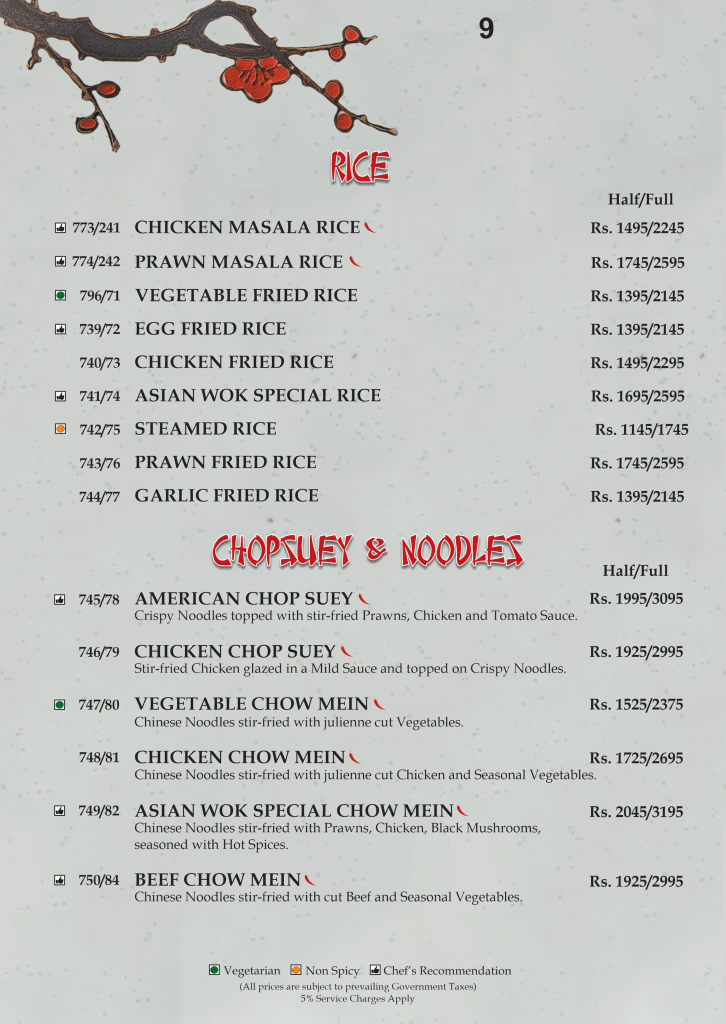 9

RICE

Half/Full

773/241 CHICKEN MASALA RICE Rs. 1495/2245

774/242 PRAWN MASALA RICE Rs. 1745/2595

796/71 VEGETABLE FRIED RICE Rs. 1395/2145

739/72 EGG FRIED RICE Rs. 1395/2145

740/73 CHICKEN FRIED RICE Rs. 1495/2295

741/74 ASIAN WOK SPECIAL RICE Rs. 1695/2595

742/75 STEAMED RICE Rs. 1145/1745

743/76 PRAWN FRIED RICE Rs. 1745/2595

744/77 GARLIC FRIED RICE Rs. 1395/2145

CHOPSUEY & NOODLES

Half/Full

745/78 AMERICAN CHOP SUEY Rs. 1995/3095
Crispy Noodles topped with stir-fried Prawns, Chicken and Tomato Sauce.

746/79 CHICKEN CHOP SUEY Rs. 1925/2995
Stir-fried Chicken glazed in a Mild Sauce and topped on Crispy Noodles.

747/80 VEGETABLE CHOW MEIN Rs. 1525/2375
Chinese Noodles stir-fried with julienne cut Vegetables.

748/81 CHICKEN CHOW MEIN Rs. 1725/2695
Chinese Noodles stir-fried with julienne cut Chicken and Seasonal Vegetables.

749/82 ASIAN WOK SPECIAL CHOW MEIN Rs. 2045/3195
Chinese Noodles stir-fried with Prawns, Chicken, Black Mushrooms, seasoned with Hot Spices.

750/84 BEEF CHOW MEIN Rs. 1925/2995
Chinese Noodles stir-fried with cut Beef and Seasonal Vegetables.

Vegetarian Non Spicy Chef's Recommendation
(All prices are subject to prevailing Government Taxes)
5% Service Charges Apply